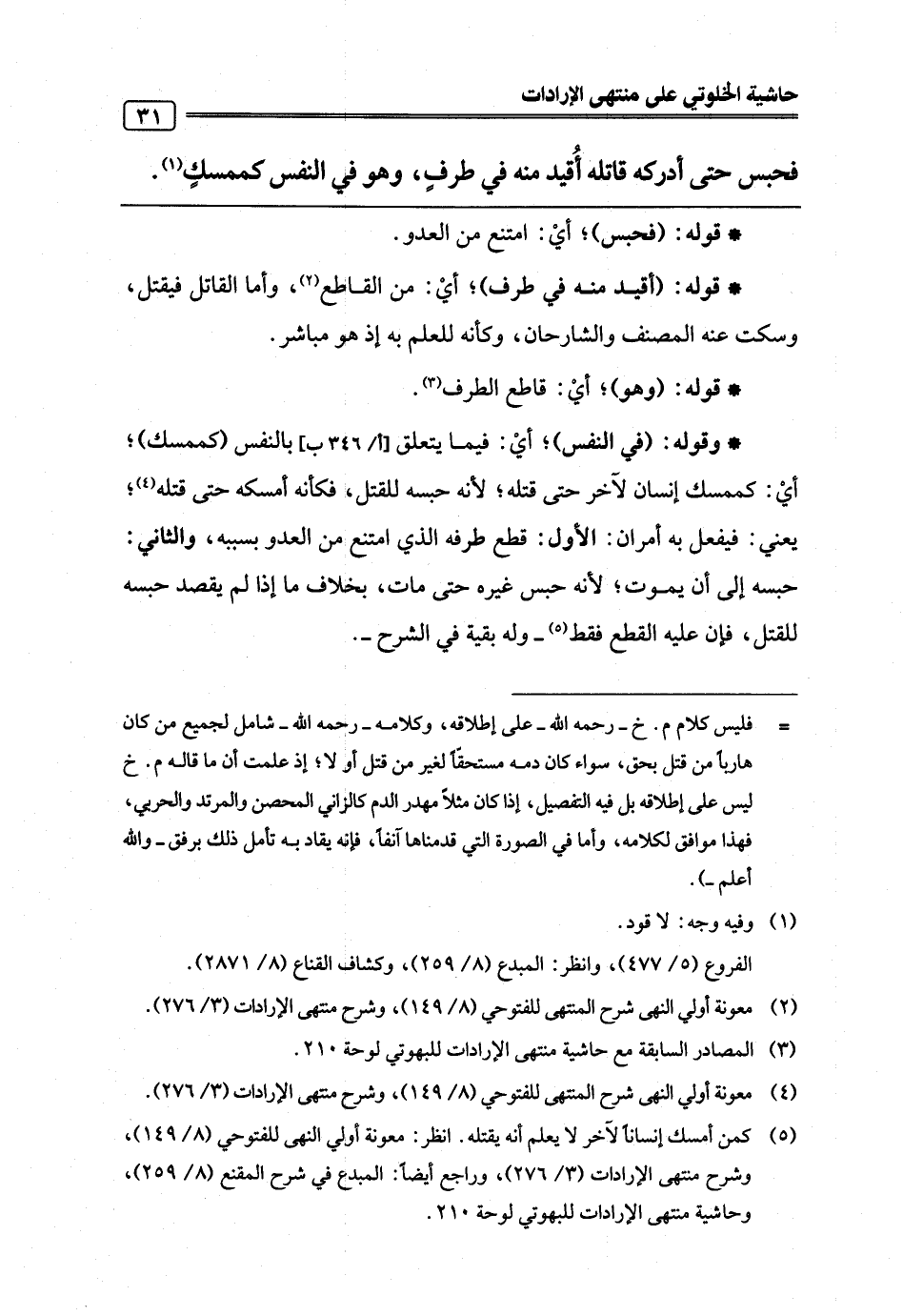 حاشية الخلوتي على منتهى الإرادات

٣١

فحبس حتى أدركه قاتله أُقيد منه في طرفٍ، وهو في النفس كممسكٍ⁽١⁾.

* قوله: (فحبس)؛ أيْ: امتنع من العدو.

* قوله: (أقيد منه في طرف)؛ أيْ: من القاطع⁽٢⁾، وأما القاتل فيقتل، وسكت عنه المصنف والشارحان، وكأنه للعلم به إذ هو مباشر.

* قوله: (وهو)؛ أيْ: قاطع الطرف⁽٣⁾.

* وقوله: (في النفس)؛ أيْ: فيما يتعلق [أ/ ٣٤٦ ب] بالنفس (كممسك)؛ أيْ: كممسك إنسان لآخر حتى قتله؛ لأنه حبسه للقتل، فكأنه أمسكه حتى قتله⁽٤⁾؛ يعني: فيفعل به أمران: الأول: قطع طرفه الذي امتنع من العدو بسببه، والثاني: حبسه إلى أن يموت؛ لأنه حبس غيره حتى مات، بخلاف ما إذا لم يقصد حبسه للقتل، فإن عليه القطع فقط⁽٥⁾ ـ وله بقية في الشرح ـ.

= فليس كلام م. خ ـ رحمه الله ـ على إطلاقه، وكلامه ـ رحمه الله ـ شامل لجميع من كان هارباً من قتل بحق، سواء كان دمه مستحقاً لغير من قتل أو لا؛ إذ علمت أن ما قاله م. خ ليس على إطلاقه بل فيه التفصيل، إذا كان مثلاً مهدر الدم كالزاني المحصن والمرتد والحربي، فهذا موافق لكلامه، وأما في الصورة التي قدمناها آنفاً، فإنه يقاد به تأمل ذلك برفق ـ والله أعلم ـ).

(١) وفيه وجه: لا قود.
الفروع (٥/ ٤٧٧)، وانظر: المبدع (٨/ ٢٥٩)، وكشاف القناع (٨/ ٢٨٧١).

(٢) معونة أولي النهى شرح المنتهى للفتوحي (٨/ ١٤٩)، وشرح منتهى الإرادات (٣/ ٢٧٦).

(٣) المصادر السابقة مع حاشية منتهى الإرادات للبهوتي لوحة ٢١٠.

(٤) معونة أولي النهى شرح المنتهى للفتوحي (٨/ ١٤٩)، وشرح منتهى الإرادات (٣/ ٢٧٦).

(٥) كمن أمسك إنساناً لآخر لا يعلم أنه يقتله. انظر: معونة أولي النهى للفتوحي (٨/ ١٤٩)، وشرح منتهى الإرادات (٣/ ٢٧٦)، وراجع أيضاً: المبدع في شرح المقنع (٨/ ٢٥٩)، وحاشية منتهى الإرادات للبهوتي لوحة ٢١٠.